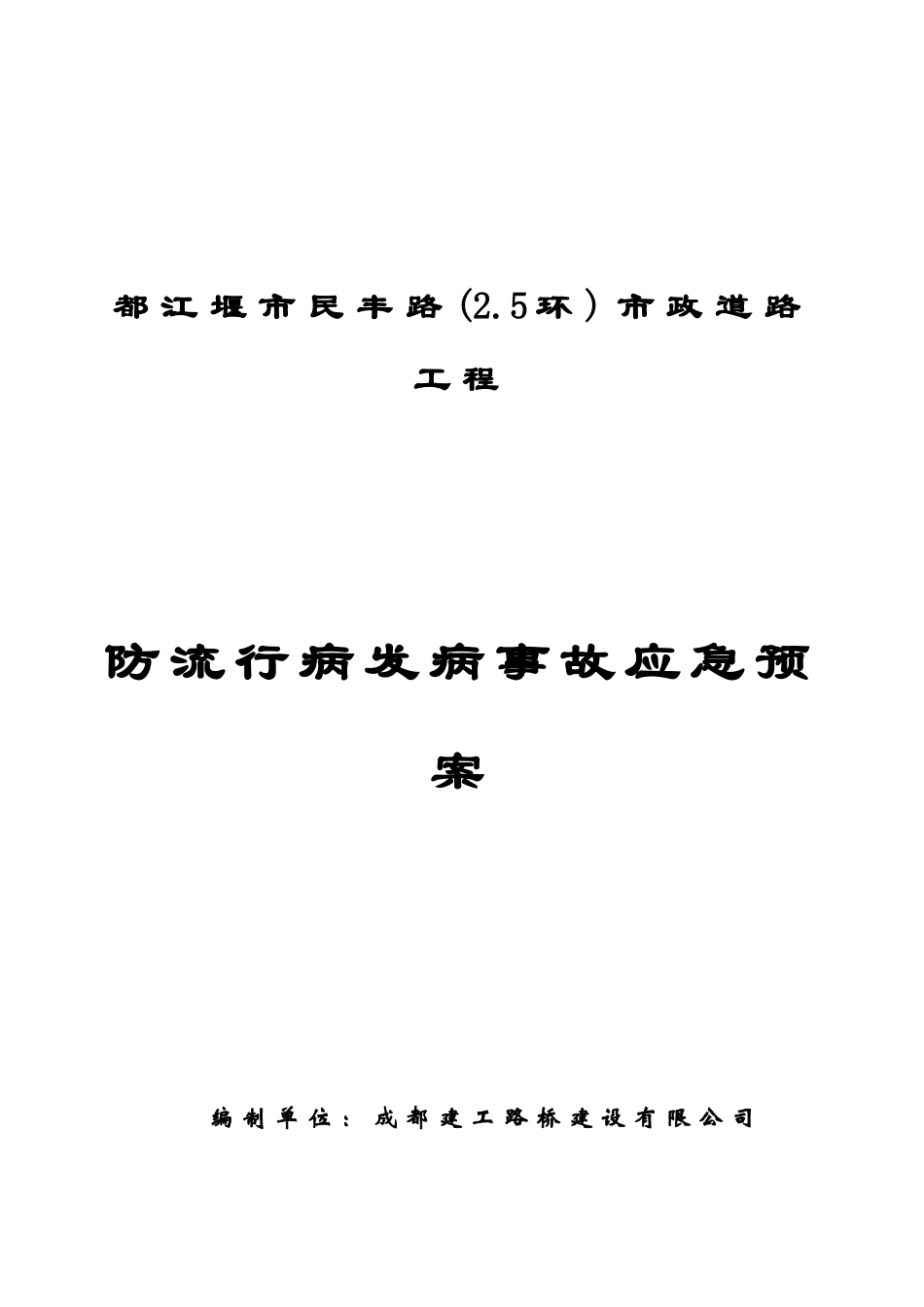 都江堰市民丰路(2.5环）市政道路工程

防流行病发病事故应急预案

编制单位：成都建工路桥建设有限公司